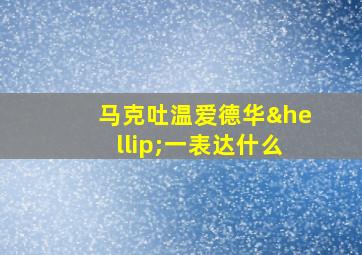 马克吐温爱德华&hellip;一表达什么